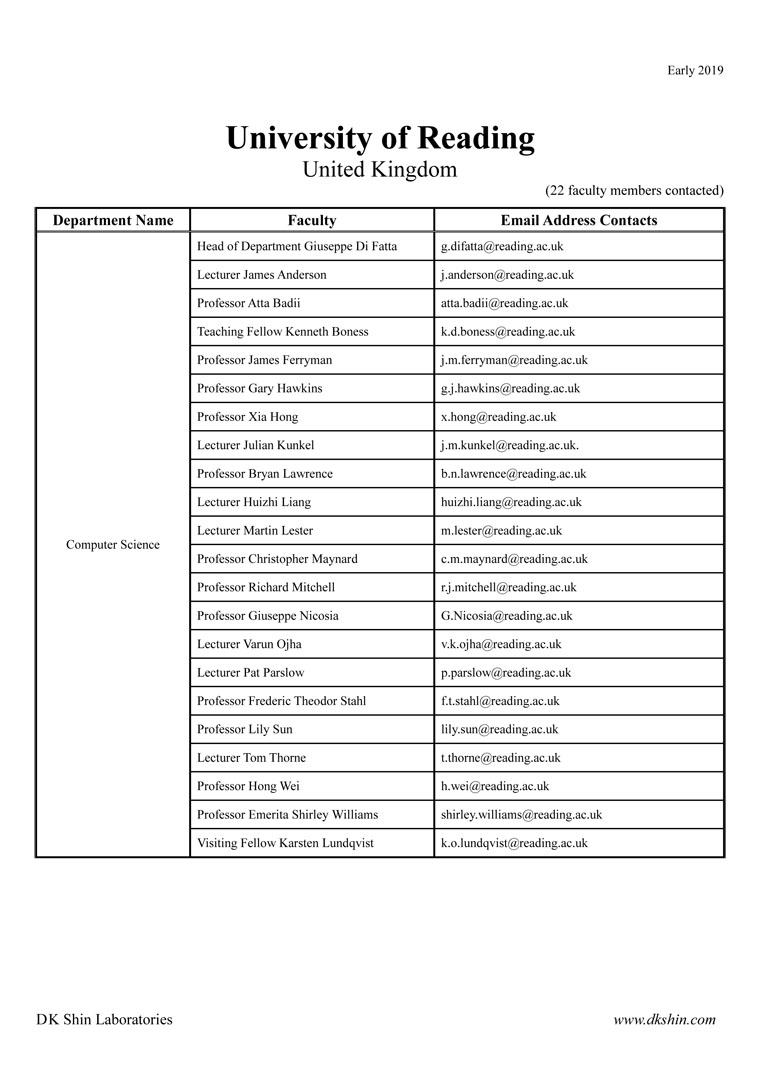 Early 2019

University of Reading
United Kingdom

(22 faculty members contacted)

| Department Name | Faculty | Email Address Contacts |
|---|---|---|
| Computer Science | Head of Department Giuseppe Di Fatta | g.difatta@reading.ac.uk |
| | Lecturer James Anderson | j.anderson@reading.ac.uk |
| | Professor Atta Badii | atta.badii@reading.ac.uk |
| | Teaching Fellow Kenneth Boness | k.d.boness@reading.ac.uk |
| | Professor James Ferryman | j.m.ferryman@reading.ac.uk |
| | Professor Gary Hawkins | g.j.hawkins@reading.ac.uk |
| | Professor Xia Hong | x.hong@reading.ac.uk |
| | Lecturer Julian Kunkel | j.m.kunkel@reading.ac.uk. |
| | Professor Bryan Lawrence | b.n.lawrence@reading.ac.uk |
| | Lecturer Huizhi Liang | huizhi.liang@reading.ac.uk |
| | Lecturer Martin Lester | m.lester@reading.ac.uk |
| | Professor Christopher Maynard | c.m.maynard@reading.ac.uk |
| | Professor Richard Mitchell | r.j.mitchell@reading.ac.uk |
| | Professor Giuseppe Nicosia | G.Nicosia@reading.ac.uk |
| | Lecturer Varun Ojha | v.k.ojha@reading.ac.uk |
| | Lecturer Pat Parslow | p.parslow@reading.ac.uk |
| | Professor Frederic Theodor Stahl | f.t.stahl@reading.ac.uk |
| | Professor Lily Sun | lily.sun@reading.ac.uk |
| | Lecturer Tom Thorne | t.thorne@reading.ac.uk |
| | Professor Hong Wei | h.wei@reading.ac.uk |
| | Professor Emerita Shirley Williams | shirley.williams@reading.ac.uk |
| | Visiting Fellow Karsten Lundqvist | k.o.lundqvist@reading.ac.uk |

DK Shin Laboratories

www.dkshin.com